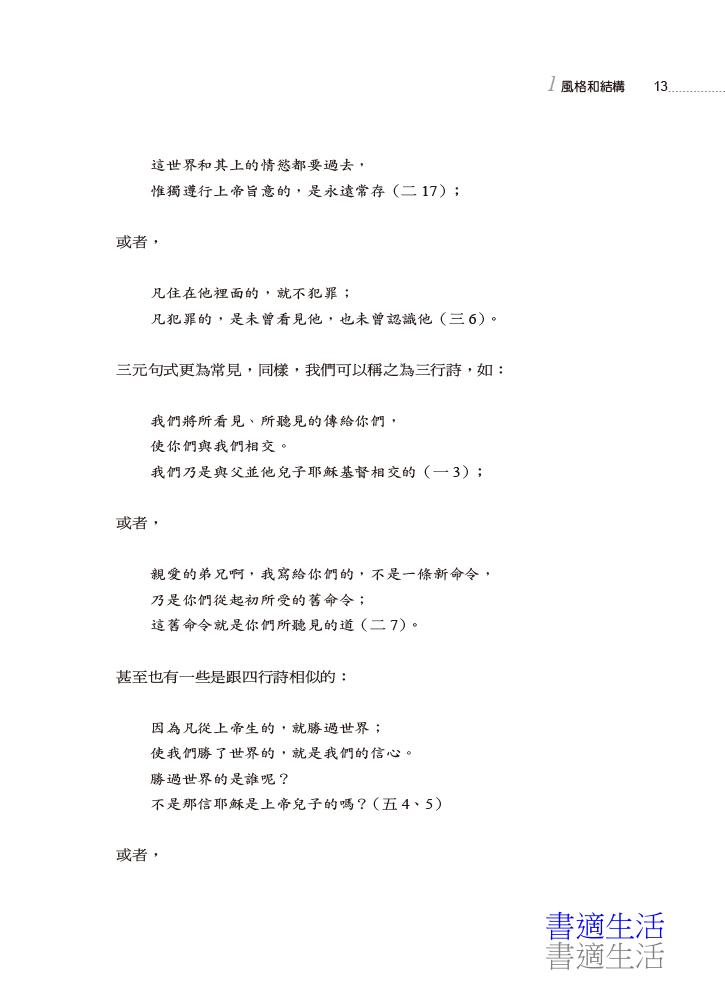 1 風格和結構 13

這世界和其上的情慾都要過去，
惟獨遵行上帝旨意的，是永遠常存（二 17）；

或者，

凡住在他裡面的，就不犯罪；
凡犯罪的，是未曾看見他，也未曾認識他（三 6）。

三元句式更為常見，同樣，我們可以稱之為三行詩，如：

我們將所看見、所聽見的傳給你們，
使你們與我們相交。
我們乃是與父並他兒子耶穌基督相交的（一 3）；

或者，

親愛的弟兄啊，我寫給你們的，不是一條新命令，
乃是你們從起初所受的舊命令；
這舊命令就是你們所聽見的道（二 7）。

甚至也有一些是跟四行詩相似的：

因為凡從上帝生的，就勝過世界；
使我們勝了世界的，就是我們的信心。
勝過世界的是誰呢？
不是那信耶穌是上帝兒子的嗎？（五 4、5）

或者，

書適生活
書適生活